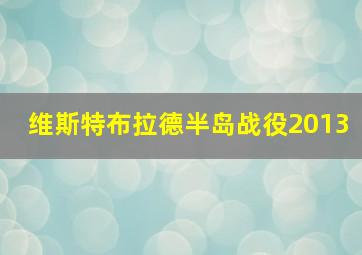 维斯特布拉德半岛战役2013